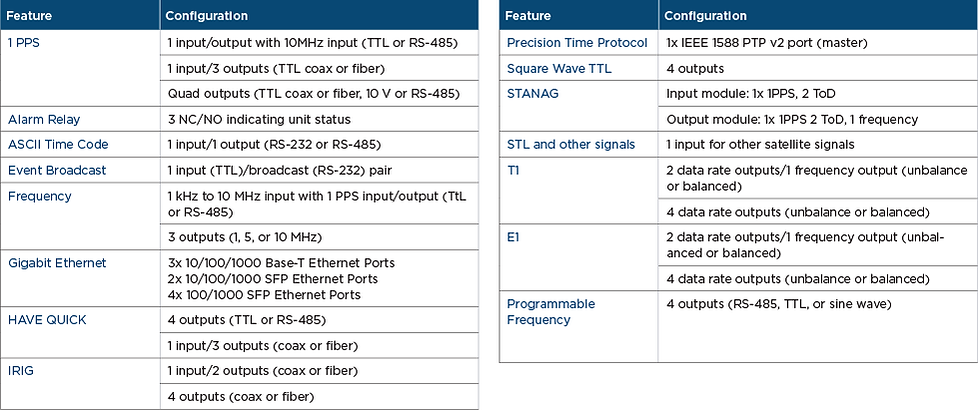 | Feature | Configuration |
|---|---|
| 1 PPS | 1 input/output with 10MHz input (TTL or RS-485) |
| | 1 input/3 outputs (TTL coax or fiber) |
| | Quad outputs (TTL coax or fiber, 10 V or RS-485) |
| Alarm Relay | 3 NC/NO indicating unit status |
| ASCII Time Code | 1 input/1 output (RS-232 or RS-485) |
| Event Broadcast | 1 input (TTL)/broadcast (RS-232) pair |
| Frequency | 1 kHz to 10 MHz input with 1 PPS input/output (TtL or RS-485) |
| | 3 outputs (1, 5, or 10 MHz) |
| Gigabit Ethernet | 3x 10/100/1000 Base-T Ethernet Ports 2x 10/100/1000 SFP Ethernet Ports 4x 100/1000 SFP Ethernet Ports |
| HAVE QUICK | 4 outputs (TTL or RS-485) |
| | 1 input/3 outputs (coax or fiber) |
| IRIG | 1 input/2 outputs (coax or fiber) |
| | 4 outputs (coax or fiber) |

| Feature | Configuration |
|---|---|
| Precision Time Protocol | 1x IEEE 1588 PTP v2 port (master) |
| Square Wave TTL | 4 outputs |
| STANAG | Input module: 1x 1PPS, 2 ToD |
| | Output module: 1x 1PPS 2 ToD, 1 frequency |
| STL and other signals | 1 input for other satellite signals |
| T1 | 2 data rate outputs/1 frequency output (unbalance or balanced) |
| | 4 data rate outputs (unbalance or balanced) |
| E1 | 2 data rate outputs/1 frequency output (unbalanced or balanced) |
| | 4 data rate outputs (unbalance or balanced) |
| Programmable Frequency | 4 outputs (RS-485, TTL, or sine wave) |